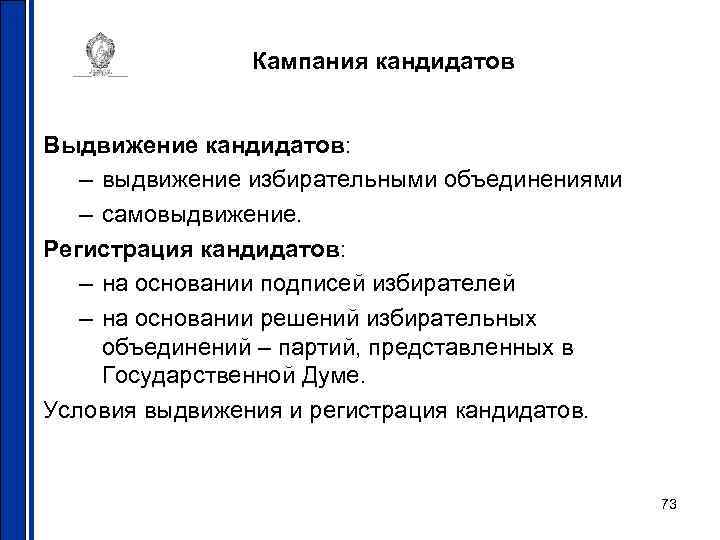 Кампания кандидатов

Выдвижение кандидатов:

– выдвижение избирательными объединениями

– самовыдвижение.

Регистрация кандидатов:

– на основании подписей избирателей

– на основании решений избирательных объединений – партий, представленных в Государственной Думе.

Условия выдвижения и регистрация кандидатов.

73